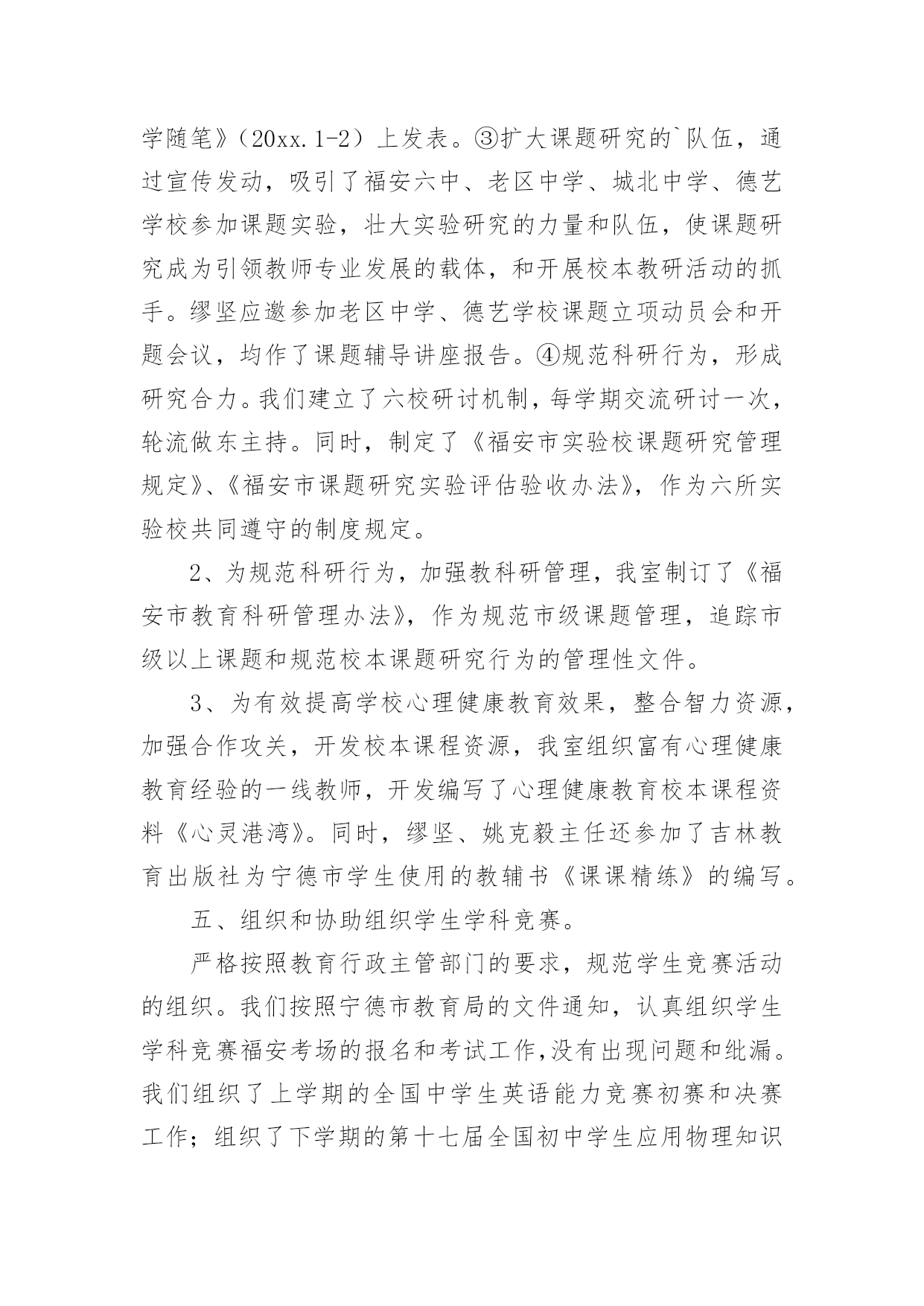 学随笔》（20xx.1-2）上发表。③扩大课题研究的`队伍，通过宣传发动，吸引了福安六中、老区中学、城北中学、德艺学校参加课题实验，壮大实验研究的力量和队伍，使课题研究成为引领教师专业发展的载体，和开展校本教研活动的抓手。缪坚应邀参加老区中学、德艺学校课题立项动员会和开题会议，均作了课题辅导讲座报告。④规范科研行为，形成研究合力。我们建立了六校研讨机制，每学期交流研讨一次，轮流做东主持。同时，制定了《福安市实验校课题研究管理规定》、《福安市课题研究实验评估验收办法》，作为六所实验校共同遵守的制度规定。

2、为规范科研行为，加强教科研管理，我室制订了《福安市教育科研管理办法》，作为规范市级课题管理，追踪市级以上课题和规范校本课题研究行为的管理性文件。

3、为有效提高学校心理健康教育效果，整合智力资源，加强合作攻关，开发校本课程资源，我室组织富有心理健康教育经验的一线教师，开发编写了心理健康教育校本课程资料《心灵港湾》。同时，缪坚、姚克毅主任还参加了吉林教育出版社为宁德市学生使用的教辅书《课课精练》的编写。

五、组织和协助组织学生学科竞赛。

严格按照教育行政主管部门的要求，规范学生竞赛活动的组织。我们按照宁德市教育局的文件通知，认真组织学生学科竞赛福安考场的报名和考试工作,没有出现问题和纰漏。我们组织了上学期的全国中学生英语能力竞赛初赛和决赛工作；组织了下学期的第十七届全国初中学生应用物理知识